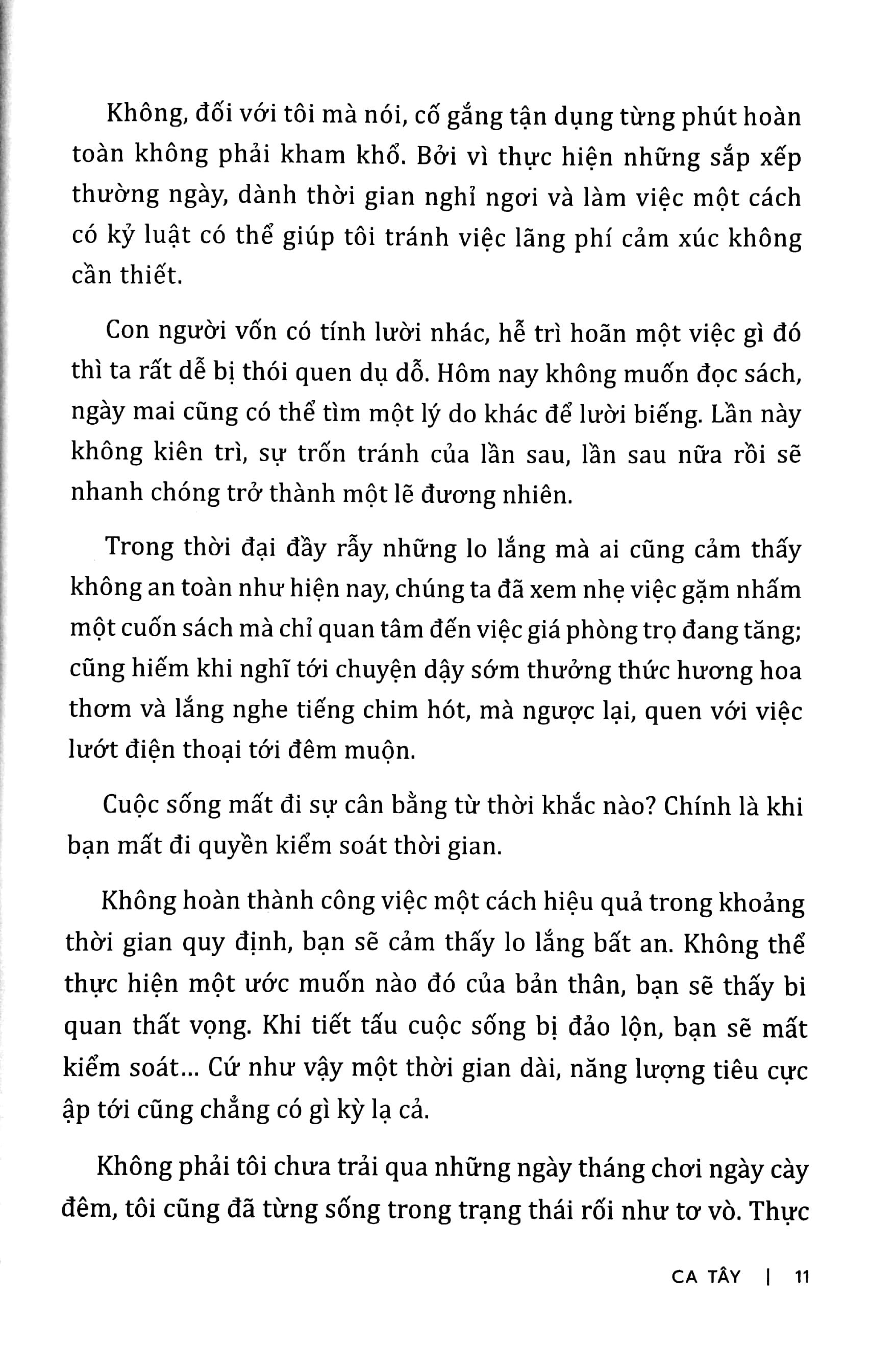 Không, đối với tôi mà nói, cố gắng tận dụng từng phút hoàn toàn không phải kham khổ. Bởi vì thực hiện những sắp xếp thường ngày, dành thời gian nghỉ ngơi và làm việc một cách có kỷ luật có thể giúp tôi tránh việc lãng phí cảm xúc không cần thiết.

Con người vốn có tính lười nhác, hễ trì hoãn một việc gì đó thì ta rất dễ bị thói quen dụ dỗ. Hôm nay không muốn đọc sách, ngày mai cũng có thể tìm một lý do khác để lười biếng. Lần này không kiên trì, sự trốn tránh của lần sau, lần sau nữa rồi sẽ nhanh chóng trở thành một lẽ đương nhiên.

Trong thời đại đầy rẫy những lo lắng mà ai cũng cảm thấy không an toàn như hiện nay, chúng ta đã xem nhẹ việc gặm nhấm một cuốn sách mà chỉ quan tâm đến việc giá phòng trọ đang tăng; cũng hiếm khi nghĩ tới chuyện dậy sớm thưởng thức hương hoa thơm và lắng nghe tiếng chim hót, mà ngược lại, quen với việc lướt điện thoại tới đêm muộn.

Cuộc sống mất đi sự cân bằng từ thời khắc nào? Chính là khi bạn mất đi quyền kiểm soát thời gian.

Không hoàn thành công việc một cách hiệu quả trong khoảng thời gian quy định, bạn sẽ cảm thấy lo lắng bất an. Không thể thực hiện một ước muốn nào đó của bản thân, bạn sẽ thấy bi quan thất vọng. Khi tiết tấu cuộc sống bị đảo lộn, bạn sẽ mất kiểm soát... Cứ như vậy một thời gian dài, năng lượng tiêu cực ập tới cũng chẳng có gì kỳ lạ cả.

Không phải tôi chưa trải qua những ngày tháng chơi ngày cày đêm, tôi cũng đã từng sống trong trạng thái rối như tơ vò. Thực

CA TÂY | 11